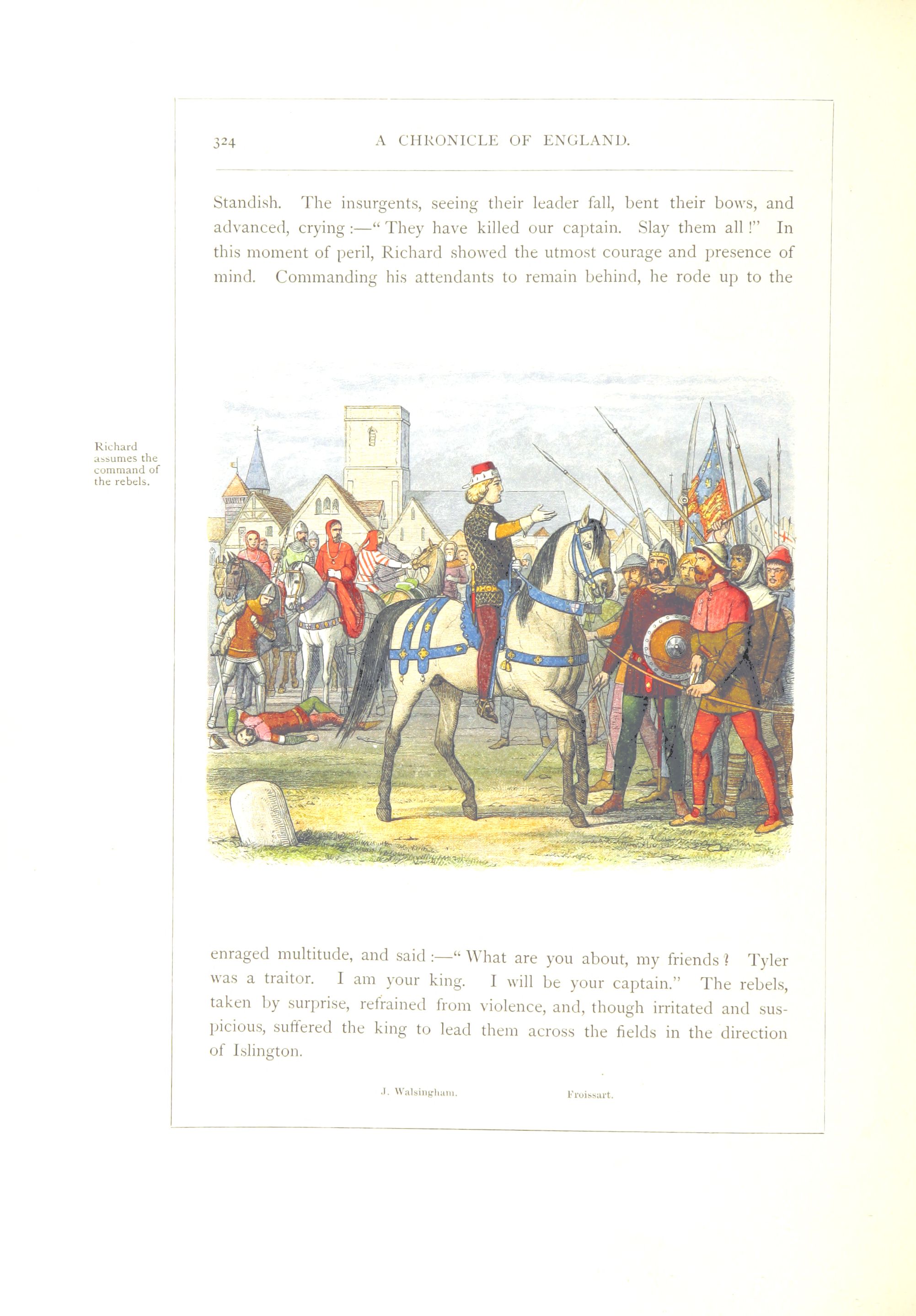 324 A CHRONICLE OF ENGLAND.

Standish. The insurgents, seeing their leader fall, bent their bows, and advanced, crying :—" They have killed our captain. Slay them all !" In this moment of peril, Richard showed the utmost courage and presence of mind. Commanding his attendants to remain behind, he rode up to the

Richard assumes the command of the rebels.

enraged multitude, and said :—" What are you about, my friends ? Tyler was a traitor. I am your king. I will be your captain." The rebels, taken by surprise, refrained from violence, and, though irritated and suspicious, suffered the king to lead them across the fields in the direction of Islington.

J. Walsingham. Froissart.